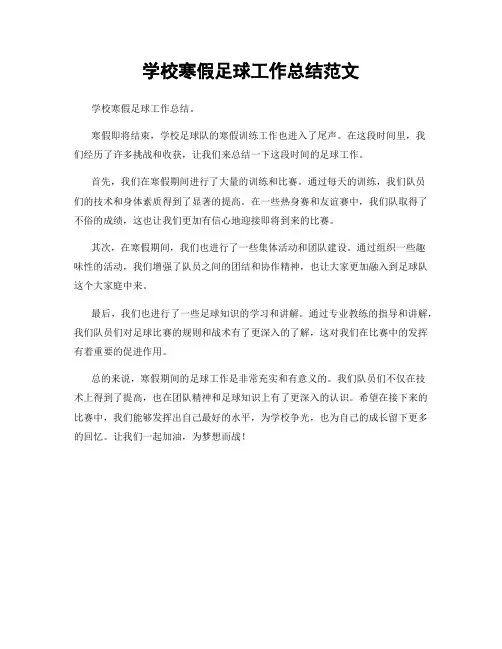 学校寒假足球工作总结范文

学校寒假足球工作总结。

寒假即将结束，学校足球队的寒假训练工作也进入了尾声。在这段时间里，我们经历了许多挑战和收获，让我们来总结一下这段时间的足球工作。

首先，我们在寒假期间进行了大量的训练和比赛。通过每天的训练，我们队员们的技术和身体素质得到了显著的提高。在一些热身赛和友谊赛中，我们队取得了不俗的成绩，这也让我们更加有信心地迎接即将到来的比赛。

其次，在寒假期间，我们也进行了一些集体活动和团队建设。通过组织一些趣味性的活动，我们增强了队员之间的团结和协作精神，也让大家更加融入到足球队这个大家庭中来。

最后，我们也进行了一些足球知识的学习和讲解。通过专业教练的指导和讲解，我们队员们对足球比赛的规则和战术有了更深入的了解，这对我们在比赛中的发挥有着重要的促进作用。

总的来说，寒假期间的足球工作是非常充实和有意义的。我们队员们不仅在技术上得到了提高，也在团队精神和足球知识上有了更深入的认识。希望在接下来的比赛中，我们能够发挥出自己最好的水平，为学校争光，也为自己的成长留下更多的回忆。让我们一起加油，为梦想而战！